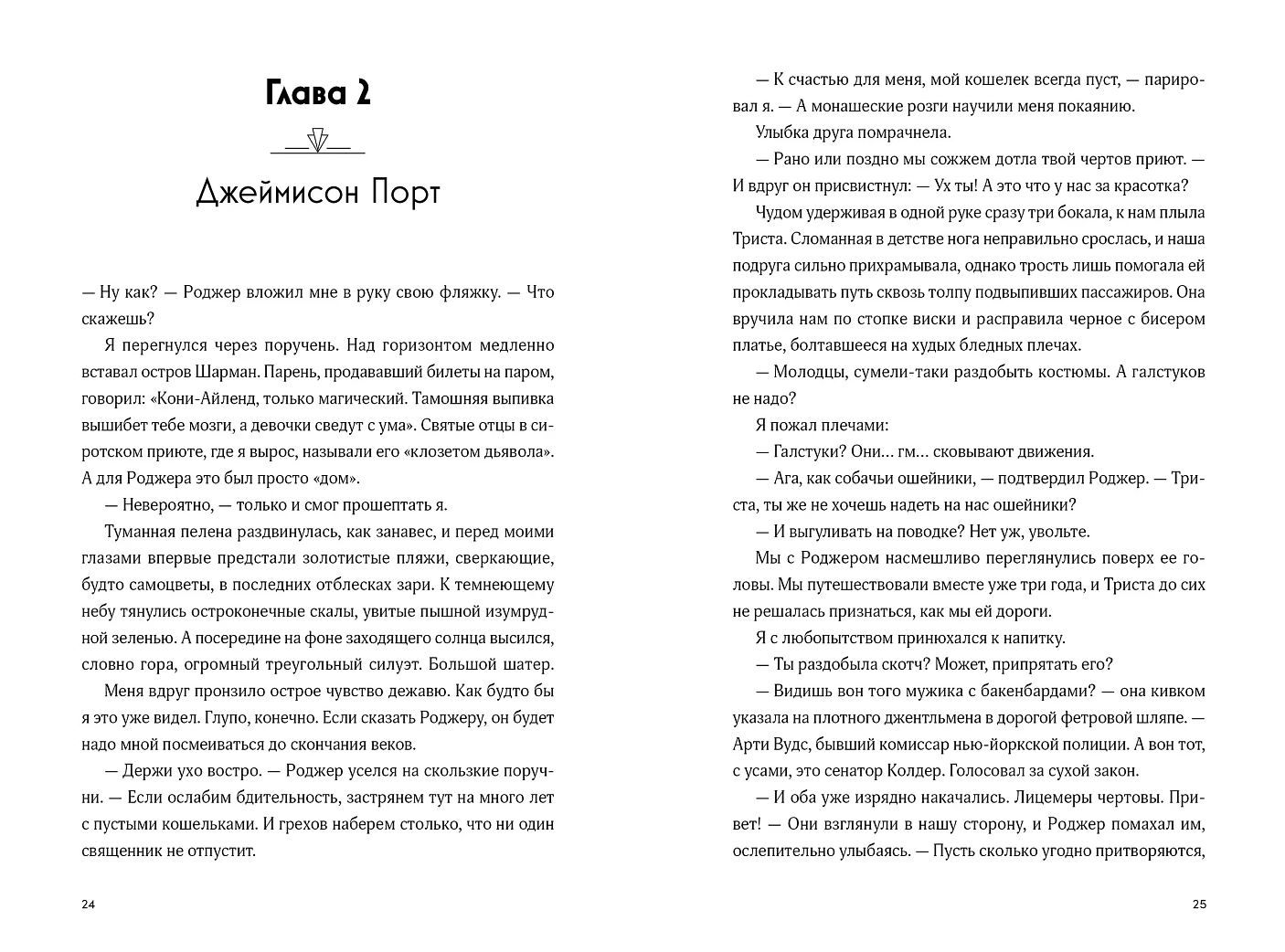 Глава 2

Джеймисон Порт

— Ну как? — Роджер вложил мне в руку свою фляжку. — Что скажешь?

Я перегнулся через поручень. Над горизонтом медленно вставал остров Шарман. Парень, продававший билеты на паром, говорил: «Кони-Айленд, только магический. Тамошняя выпивка вышибет тебе мозги, а девочки сведут с ума». Святые отцы в сиротском приюте, где я вырос, называли его «клозетом дьявола». А для Роджера это был просто «дом».

— Невероятно, — только и смог прошептать я.

Туманная пелена раздвинулась, как занавес, и перед моими глазами впервые предстали золотистые пляжи, сверкающие, будто самоцветы, в последних отблесках зари. К темнеющему небу тянулись остроконечные скалы, увитые пышной изумрудной зеленью. А посередине на фоне заходящего солнца высился, словно гора, огромный треугольный силуэт. Большой шатер.

Меня вдруг пронзило острое чувство дежавю. Как будто бы я это уже видел. Глупо, конечно. Если сказать Роджеру, он будет надо мной посмеиваться до скончания веков.

— Держи ухо востро. — Роджер уселся на скользкие поручни. — Если ослабим бдительность, застрянем тут на много лет с пустыми кошельками. И грехов наберем столько, что ни один священник не отпустит.

24

— К счастью для меня, мой кошелек всегда пуст, — парировал я. — А монашеские розги научили меня покаянию.

Улыбка друга помрачнела.

— Рано или поздно мы сожжем дотла твой чертов приют. — И вдруг он присвистнул: — Ух ты! А это что у нас за красотка?

Чудом удерживая в одной руке сразу три бокала, к нам плыла Триста. Сломанная в детстве нога неправильно срослась, и наша подруга сильно прихрамывала, однако трость лишь помогала ей прокладывать путь сквозь толпу подвыпивших пассажиров. Она вручила нам по стопке виски и расправила черное с бисером платье, болтавшееся на худых бледных плечах.

— Молодцы, сумели-таки раздобыть костюмы. А галстуков не надо?

Я пожал плечами:

— Галстуки? Они... гм... сковывают движения.

— Ага, как собачьи ошейники, — подтвердил Роджер. — Триста, ты же не хочешь надеть на нас ошейники?

— И выгуливать на поводке? Нет уж, увольте.

Мы с Роджером насмешливо переглянулись поверх ее головы. Мы путешествовали вместе уже три года, и Триста до сих не решалась признаться, как мы ей дороги.

Я с любопытством принюхался к напитку.

— Ты раздобыла скотч? Может, припрятать его?

— Видишь вон того мужика с бакенбардами? — она кивком указала на плотного джентльмена в дорогой фетровой шляпе. — Арти Вудс, бывший комиссар нью-йоркской полиции. А вон тот, с усами, это сенатор Колдер. Голосовал за сухой закон.

— И оба уже изрядно накачались. Лицемеры чертовы. Привет! — Они взглянули в нашу сторону, и Роджер помахал им, ослепительно улыбаясь. — Пусть сколько угодно притворяются,

25